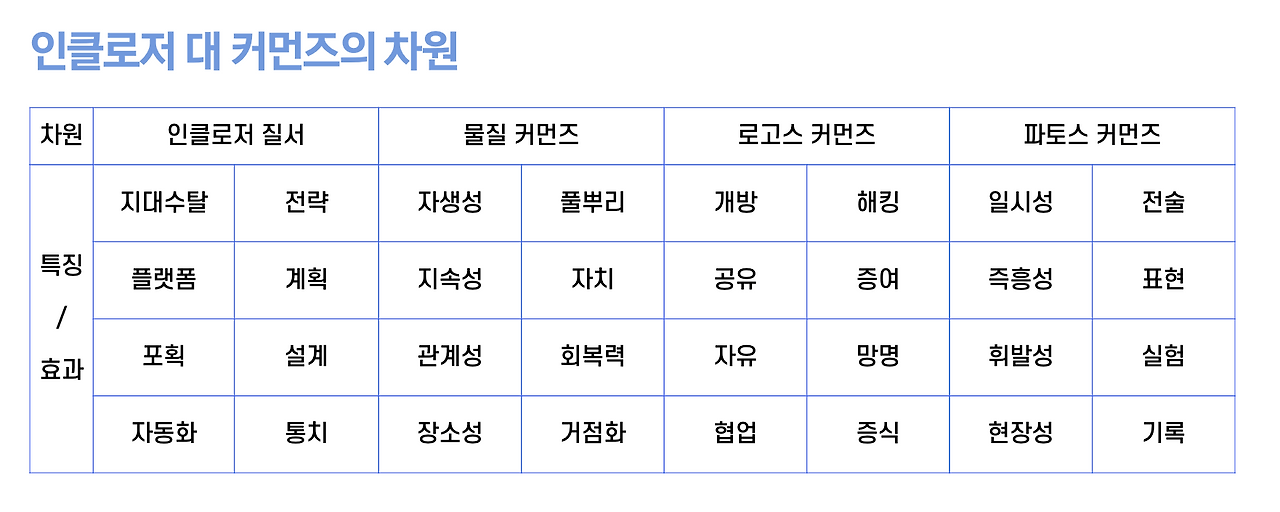 인클로저 대 커먼즈의 차원

| 차원 | 인클로저 질서 | | 물질 커먼즈 | | 로고스 커먼즈 | | 파토스 커먼즈 | |
|---|---|---|---|---|---|---|---|---|
| 특징 / 효과 | 지대수탈 | 전략 | 자생성 | 풀뿌리 | 개방 | 해킹 | 일시성 | 전술 |
| | 플랫폼 | 계획 | 지속성 | 자치 | 공유 | 증여 | 즉흥성 | 표현 |
| | 포획 | 설계 | 관계성 | 회복력 | 자유 | 망명 | 휘발성 | 실험 |
| | 자동화 | 통치 | 장소성 | 거점화 | 협업 | 증식 | 현장성 | 기록 |